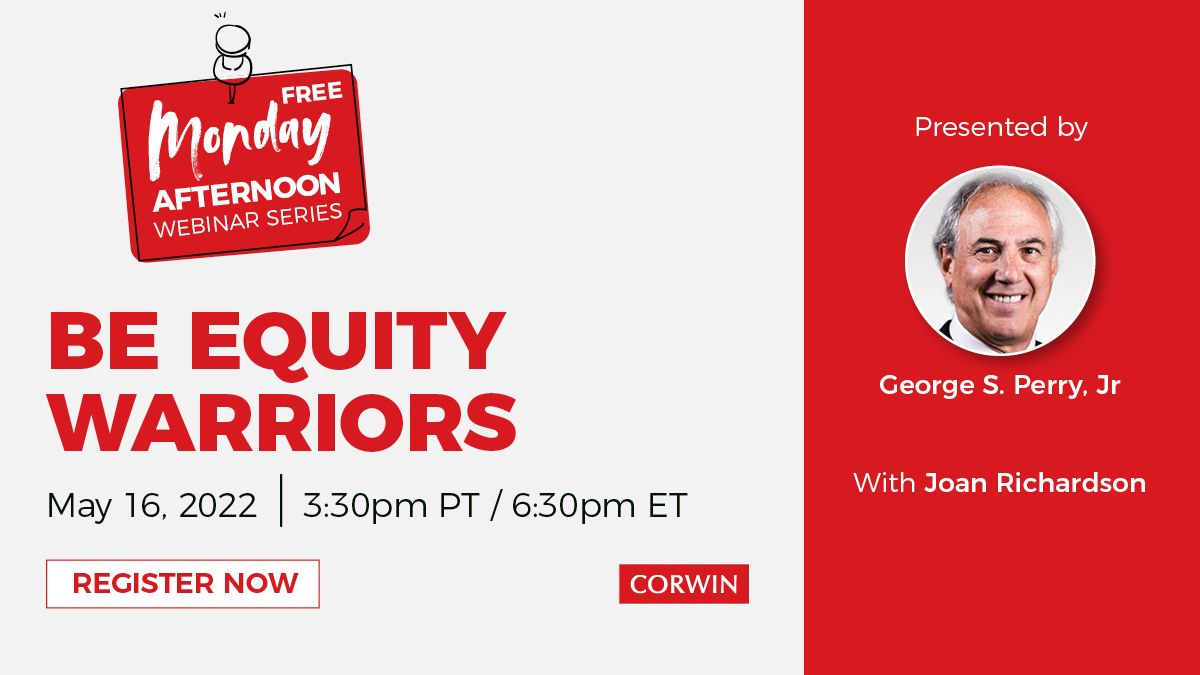 FREE
Monday
AFTERNOON
WEBINAR SERIES

BE EQUITY WARRIORS

May 16, 2022 | 3:30pm PT / 6:30pm ET

REGISTER NOW

CORWIN

Presented by

George S. Perry, Jr

With Joan Richardson